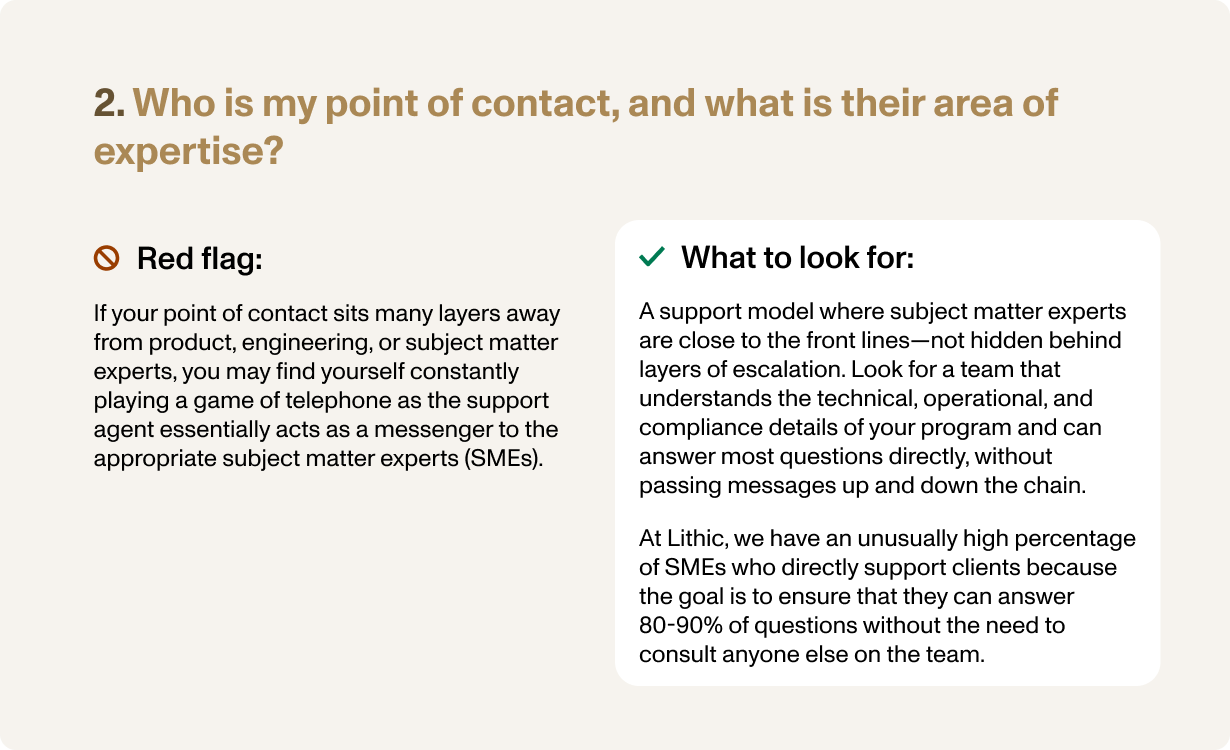 2. Who is my point of contact, and what is their area of expertise?

Red flag:

If your point of contact sits many layers away from product, engineering, or subject matter experts, you may find yourself constantly playing a game of telephone as the support agent essentially acts as a messenger to the appropriate subject matter experts (SMEs).

What to look for:

A support model where subject matter experts are close to the front lines—not hidden behind layers of escalation. Look for a team that understands the technical, operational, and compliance details of your program and can answer most questions directly, without passing messages up and down the chain.

At Lithic, we have an unusually high percentage of SMEs who directly support clients because the goal is to ensure that they can answer 80-90% of questions without the need to consult anyone else on the team.